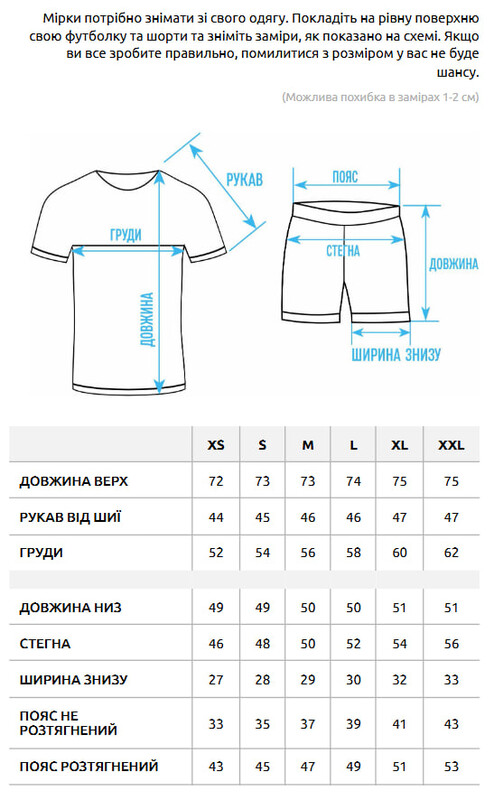 Мірки потрібно знімати зі свого одягу. Покладіть на рівну поверхню свою футболку та шорти та зніміть заміри, як показано на схемі. Якщо ви все зробите правильно, помилитися з розміром у вас не буде шансу.

(Можлива похибка в замірах 1-2 см)

РУКАВ
ГРУДИ
ДОВЖИНА
ПОЯС
СТЕГНА
ДОВЖИНА
ШИРИНА ЗНИЗУ

| | XS | S | M | L | XL | XXL |
|---|---|---|---|---|---|---|
| ДОВЖИНА ВЕРХ | 72 | 73 | 73 | 74 | 75 | 75 |
| РУКАВ ВІД ШИЇ | 44 | 45 | 46 | 46 | 47 | 47 |
| ГРУДИ | 52 | 54 | 56 | 58 | 60 | 62 |
| | | | | | | |
| ДОВЖИНА НИЗ | 49 | 49 | 50 | 50 | 51 | 51 |
| СТЕГНА | 46 | 48 | 50 | 52 | 54 | 56 |
| ШИРИНА ЗНИЗУ | 27 | 28 | 29 | 30 | 32 | 33 |
| ПОЯС НЕ РОЗТЯГНЕНИЙ | 33 | 35 | 37 | 39 | 41 | 43 |
| ПОЯС РОЗТЯГНЕНИЙ | 43 | 45 | 47 | 49 | 51 | 53 |